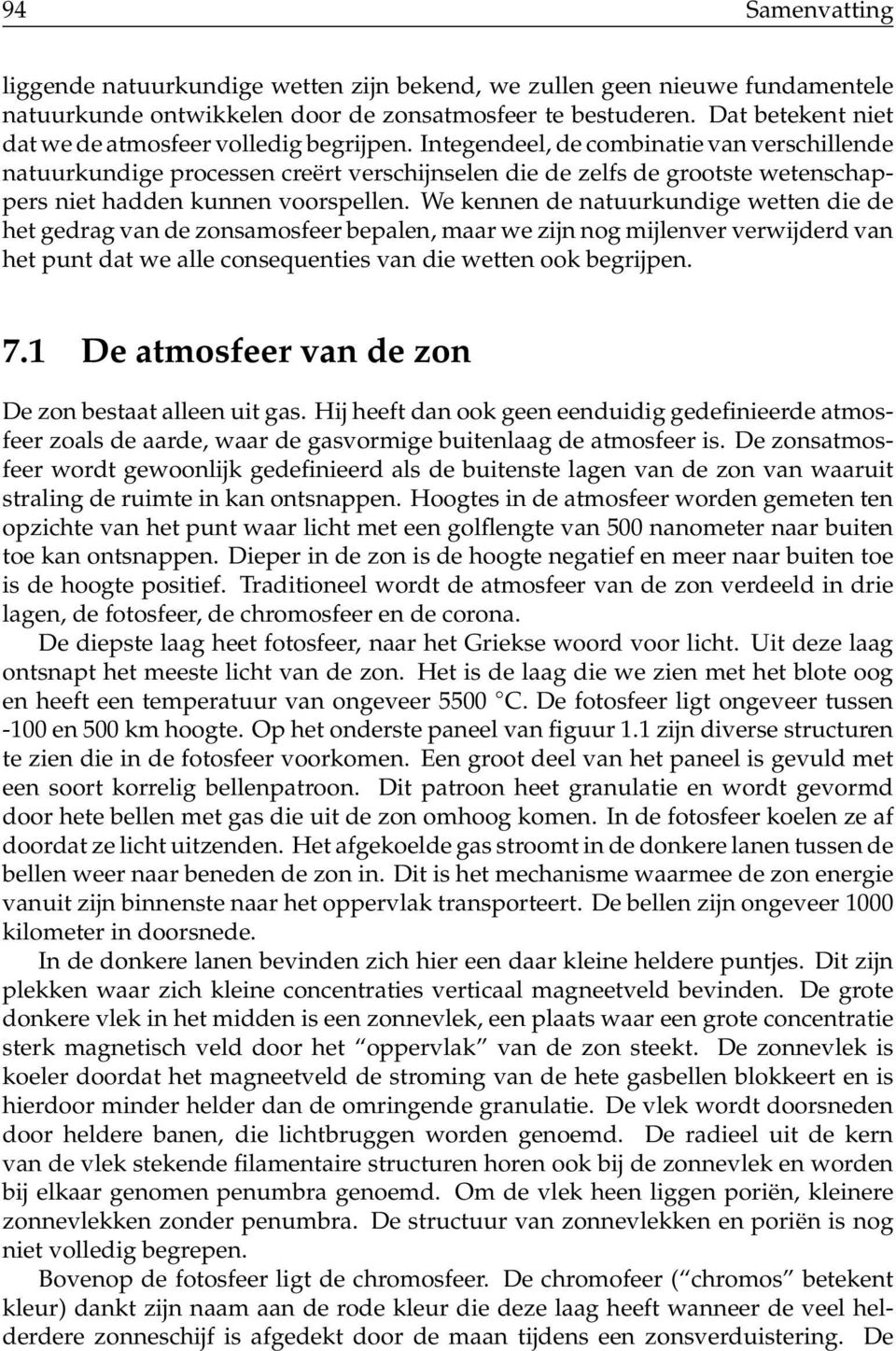 94 Samenvatting

liggende natuurkundige wetten zijn bekend, we zullen geen nieuwe fundamentele natuurkunde ontwikkelen door de zonsatmosfeer te bestuderen. Dat betekent niet dat we de atmosfeer volledig begrijpen. Integendeel, de combinatie van verschillende natuurkundige processen creërt verschijnselen die de zelfs de grootste wetenschappers niet hadden kunnen voorspellen. We kennen de natuurkundige wetten die de het gedrag van de zonsamosfeer bepalen, maar we zijn nog mijlenver verwijderd van het punt dat we alle consequenties van die wetten ook begrijpen.

7.1 De atmosfeer van de zon

De zon bestaat alleen uit gas. Hij heeft dan ook geen eenduidig gedefinieerde atmosfeer zoals de aarde, waar de gasvormige buitenlaag de atmosfeer is. De zonsatmosfeer wordt gewoonlijk gedefinieerd als de buitenste lagen van de zon van waaruit straling de ruimte in kan ontsnappen. Hoogtes in de atmosfeer worden gemeten ten opzichte van het punt waar licht met een golflengte van 500 nanometer naar buiten toe kan ontsnappen. Dieper in de zon is de hoogte negatief en meer naar buiten toe is de hoogte positief. Traditioneel wordt de atmosfeer van de zon verdeeld in drie lagen, de fotosfeer, de chromosfeer en de corona.

De diepste laag heet fotosfeer, naar het Griekse woord voor licht. Uit deze laag ontsnapt het meeste licht van de zon. Het is de laag die we zien met het blote oog en heeft een temperatuur van ongeveer 5500 °C. De fotosfeer ligt ongeveer tussen -100 en 500 km hoogte. Op het onderste paneel van figuur 1.1 zijn diverse structuren te zien die in de fotosfeer voorkomen. Een groot deel van het paneel is gevuld met een soort korrelig bellenpatroon. Dit patroon heet granulatie en wordt gevormd door hete bellen met gas die uit de zon omhoog komen. In de fotosfeer koelen ze af doordat ze licht uitzenden. Het afgekoelde gas stroomt in de donkere lanen tussen de bellen weer naar beneden de zon in. Dit is het mechanisme waarmee de zon energie vanuit zijn binnenste naar het oppervlak transporteert. De bellen zijn ongeveer 1000 kilometer in doorsnede.

In de donkere lanen bevinden zich hier een daar kleine heldere puntjes. Dit zijn plekken waar zich kleine concentraties verticaal magneetveld bevinden. De grote donkere vlek in het midden is een zonnevlek, een plaats waar een grote concentratie sterk magnetisch veld door het “oppervlak” van de zon steekt. De zonnevlek is koeler doordat het magneetveld de stroming van de hete gasbellen blokkeert en is hierdoor minder helder dan de omringende granulatie. De vlek wordt doorsneden door heldere banen, die lichtbruggen worden genoemd. De radieel uit de kern van de vlek stekende filamentaire structuren horen ook bij de zonnevlek en worden bij elkaar genomen penumbra genoemd. Om de vlek heen liggen poriën, kleinere zonnevlekken zonder penumbra. De structuur van zonnevlekken en poriën is nog niet volledig begrepen.

Bovenop de fotosfeer ligt de chromosfeer. De chromofeer (“chromos” betekent kleur) dankt zijn naam aan de rode kleur die deze laag heeft wanneer de veel helderdere zonneschijf is afgedekt door de maan tijdens een zonsverduistering. De